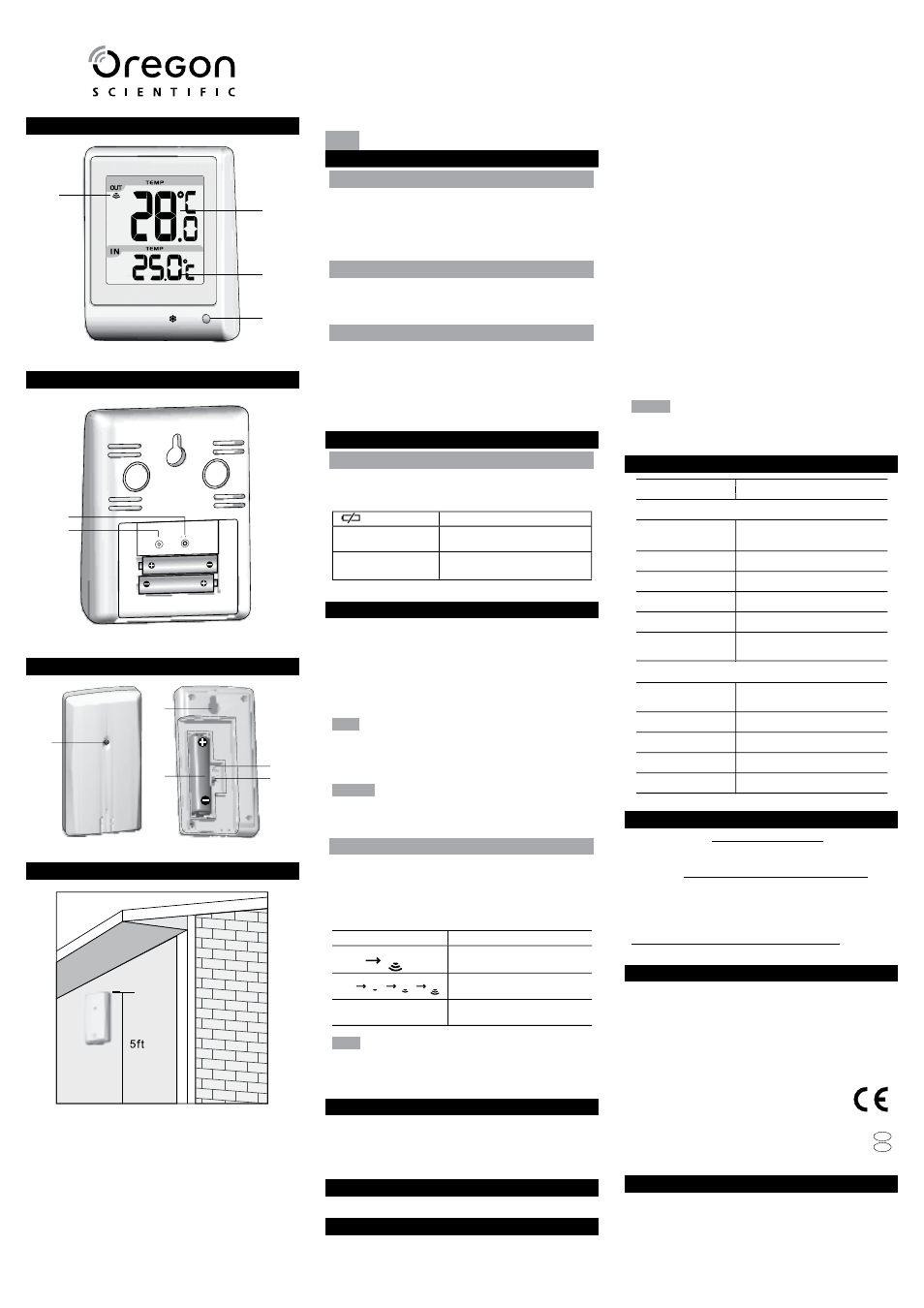 Oregon
SCIENTIFIC

OUT
TEMP
28.0 °C
IN
TEMP
25.0 °C

5ft

CE